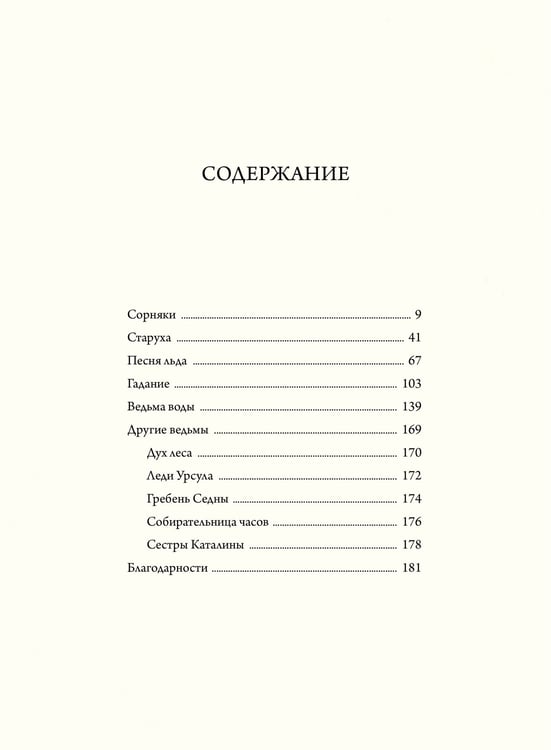 СОДЕРЖАНИЕ

Сорняки 9
Старуха 41
Песня льда 67
Гадание 103
Ведьма воды 139
Другие ведьмы 169
Дух леса 170
Леди Урсула 172
Гребень Седны 174
Собирательница часов 176
Сестры Каталины 178
Благодарности 181